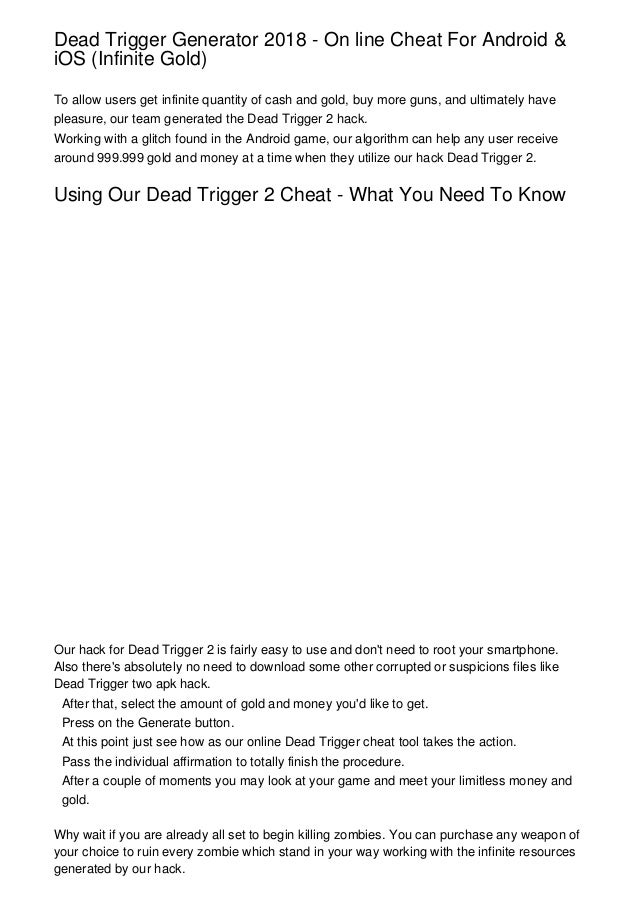 Dead Trigger Generator 2018 - On line Cheat For Android & iOS (Infinite Gold)

To allow users get infinite quantity of cash and gold, buy more guns, and ultimately have pleasure, our team generated the Dead Trigger 2 hack.
Working with a glitch found in the Android game, our algorithm can help any user receive around 999.999 gold and money at a time when they utilize our hack Dead Trigger 2.

Using Our Dead Trigger 2 Cheat - What You Need To Know

Our hack for Dead Trigger 2 is fairly easy to use and don't need to root your smartphone. Also there's absolutely no need to download some other corrupted or suspicions files like Dead Trigger two apk hack.

After that, select the amount of gold and money you'd like to get.
Press on the Generate button.
At this point just see how as our online Dead Trigger cheat tool takes the action.
Pass the individual affirmation to totally finish the procedure.
After a couple of moments you may look at your game and meet your limitless money and gold.

Why wait if you are already all set to begin killing zombies. You can purchase any weapon of your choice to ruin every zombie which stand in your way working with the infinite resources generated by our hack.